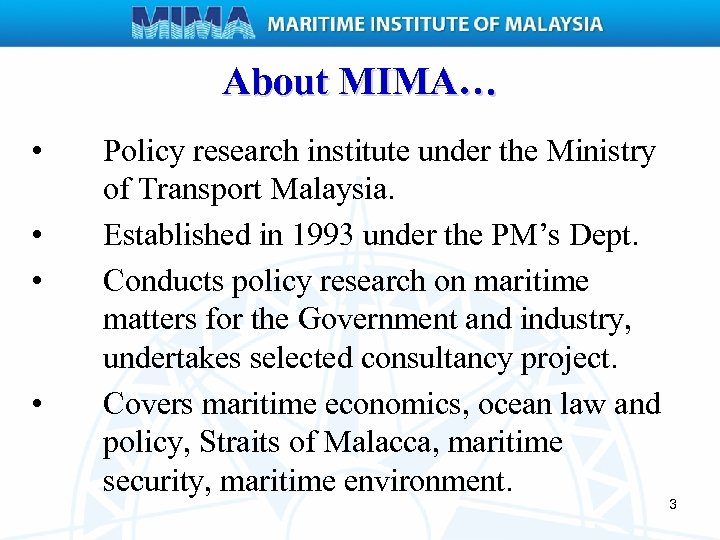 MIMA MARITIME INSTITUTE OF MALAYSIA

About MIMA…

• Policy research institute under the Ministry of Transport Malaysia.
• Established in 1993 under the PM's Dept.
• Conducts policy research on maritime matters for the Government and industry, undertakes selected consultancy project.
• Covers maritime economics, ocean law and policy, Straits of Malacca, maritime security, maritime environment.

3